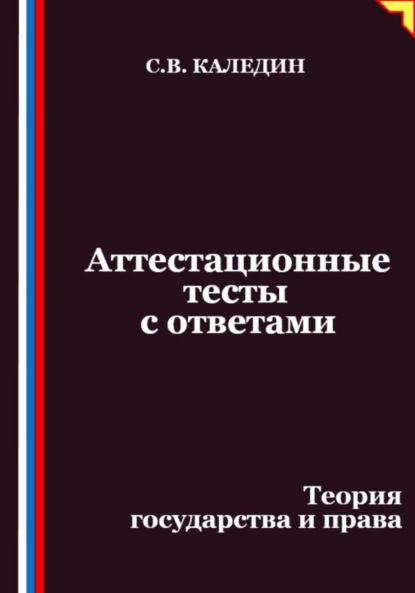 С.В. КАЛЕДИН

Аттестационные тесты с ответами

Теория государства и права